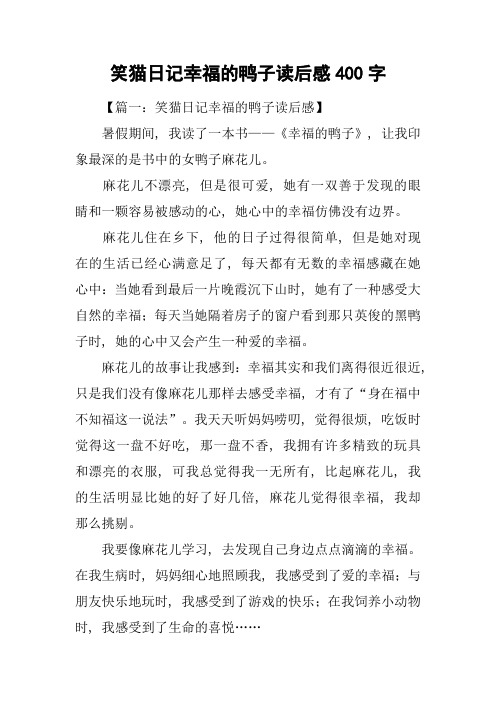 笑猫日记幸福的鸭子读后感 400 字

【篇一：笑猫日记幸福的鸭子读后感】

暑假期间，我读了一本书——《幸福的鸭子》，让我印象最深的是书中的女鸭子麻花儿。

麻花儿不漂亮，但是很可爱，她有一双善于发现的眼睛和一颗容易被感动的心，她心中的幸福仿佛没有边界。

麻花儿住在乡下，他的日子过得很简单，但是她对现在的生活已经心满意足了，每天都有无数的幸福感藏在她心中：当她看到最后一片晚霞沉下山时，她有了一种感受大自然的幸福；每天当她隔着房子的窗户看到那只英俊的黑鸭子时，她的心中又会产生一种爱的幸福。

麻花儿的故事让我感到：幸福其实和我们离得很近很近，只是我们没有像麻花儿那样去感受幸福，才有了“身在福中不知福这一说法”。我天天听妈妈唠叨，觉得很烦，吃饭时觉得这一盘不好吃，那一盘不香，我拥有许多精致的玩具和漂亮的衣服，可我总觉得我一无所有，比起麻花儿，我的生活明显比她的好了好几倍，麻花儿觉得很幸福，我却那么挑剔。

我要像麻花儿学习，去发现自己身边点点滴滴的幸福。在我生病时，妈妈细心地照顾我，我感受到了爱的幸福；与朋友快乐地玩时，我感受到了游戏的快乐；在我饲养小动物时，我感受到了生命的喜悦……